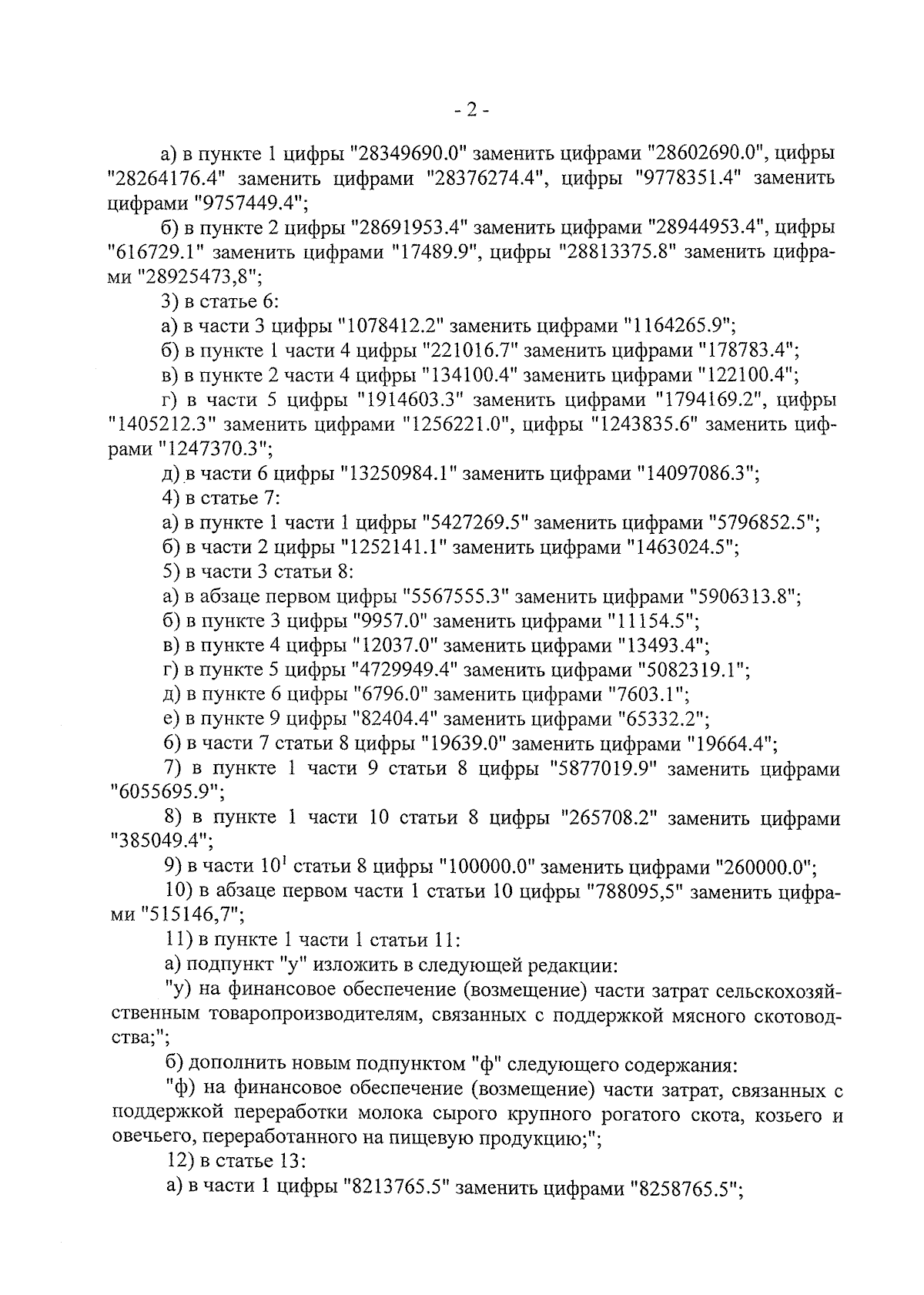 - 2 -

а) в пункте 1 цифры "28349690.0" заменить цифрами "28602690.0", цифры "28264176.4" заменить цифрами "28376274.4", цифры "9778351.4" заменить цифрами "9757449.4";

б) в пункте 2 цифры "28691953.4" заменить цифрами "28944953.4", цифры "616729.1" заменить цифрами "17489.9", цифры "28813375.8" заменить цифрами "28925473,8";

3) в статье 6:

а) в части 3 цифры "1078412.2" заменить цифрами "1164265.9";

б) в пункте 1 части 4 цифры "221016.7" заменить цифрами "178783.4";

в) в пункте 2 части 4 цифры "134100.4" заменить цифрами "122100.4";

г) в части 5 цифры "1914603.3" заменить цифрами "1794169.2", цифры "1405212.3" заменить цифрами "1256221.0", цифры "1243835.6" заменить цифрами "1247370.3";

д) в части 6 цифры "13250984.1" заменить цифрами "14097086.3";

4) в статье 7:

а) в пункте 1 части 1 цифры "5427269.5" заменить цифрами "5796852.5";

б) в части 2 цифры "1252141.1" заменить цифрами "1463024.5";

5) в части 3 статьи 8:

а) в абзаце первом цифры "5567555.3" заменить цифрами "5906313.8";

б) в пункте 3 цифры "9957.0" заменить цифрами "11154.5";

в) в пункте 4 цифры "12037.0" заменить цифрами "13493.4";

г) в пункте 5 цифры "4729949.4" заменить цифрами "5082319.1";

д) в пункте 6 цифры "6796.0" заменить цифрами "7603.1";

е) в пункте 9 цифры "82404.4" заменить цифрами "65332.2";

6) в части 7 статьи 8 цифры "19639.0" заменить цифрами "19664.4";

7) в пункте 1 части 9 статьи 8 цифры "5877019.9" заменить цифрами "6055695.9";

8) в пункте 1 части 10 статьи 8 цифры "265708.2" заменить цифрами "385049.4";

9) в части $10^1$ статьи 8 цифры "100000.0" заменить цифрами "260000.0";

10) в абзаце первом части 1 статьи 10 цифры "788095,5" заменить цифрами "515146,7";

11) в пункте 1 части 1 статьи 11:

а) подпункт "у" изложить в следующей редакции:

"у) на финансовое обеспечение (возмещение) части затрат сельскохозяйственным товаропроизводителям, связанных с поддержкой мясного скотоводства;";

б) дополнить новым подпунктом "ф" следующего содержания:

"ф) на финансовое обеспечение (возмещение) части затрат, связанных с поддержкой переработки молока сырого крупного рогатого скота, козьего и овечьего, переработанного на пищевую продукцию;";

12) в статье 13:

а) в части 1 цифры "8213765.5" заменить цифрами "8258765.5";